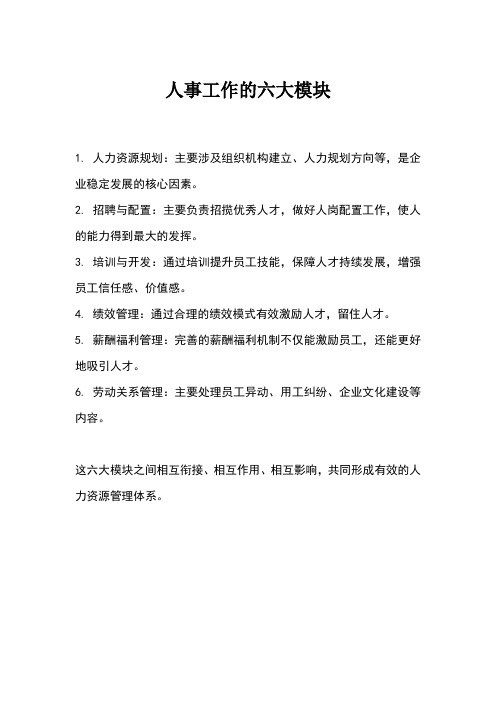 人事工作的六大模块

1. 人力资源规划：主要涉及组织机构建立、人力规划方向等，是企业稳定发展的核心因素。

2. 招聘与配置：主要负责招揽优秀人才，做好人岗配置工作，使人的能力得到最大的发挥。

3. 培训与开发：通过培训提升员工技能，保障人才持续发展，增强员工信任感、价值感。

4. 绩效管理：通过合理的绩效模式有效激励人才，留住人才。

5. 薪酬福利管理：完善的薪酬福利机制不仅能激励员工，还能更好地吸引人才。

6. 劳动关系管理：主要处理员工异动、用工纠纷、企业文化建设等内容。

这六大模块之间相互衔接、相互作用、相互影响，共同形成有效的人力资源管理体系。